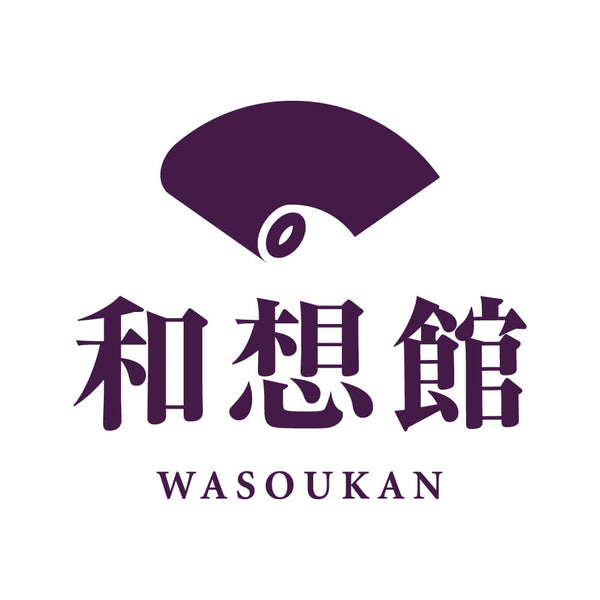 和想館

WASOUKAN